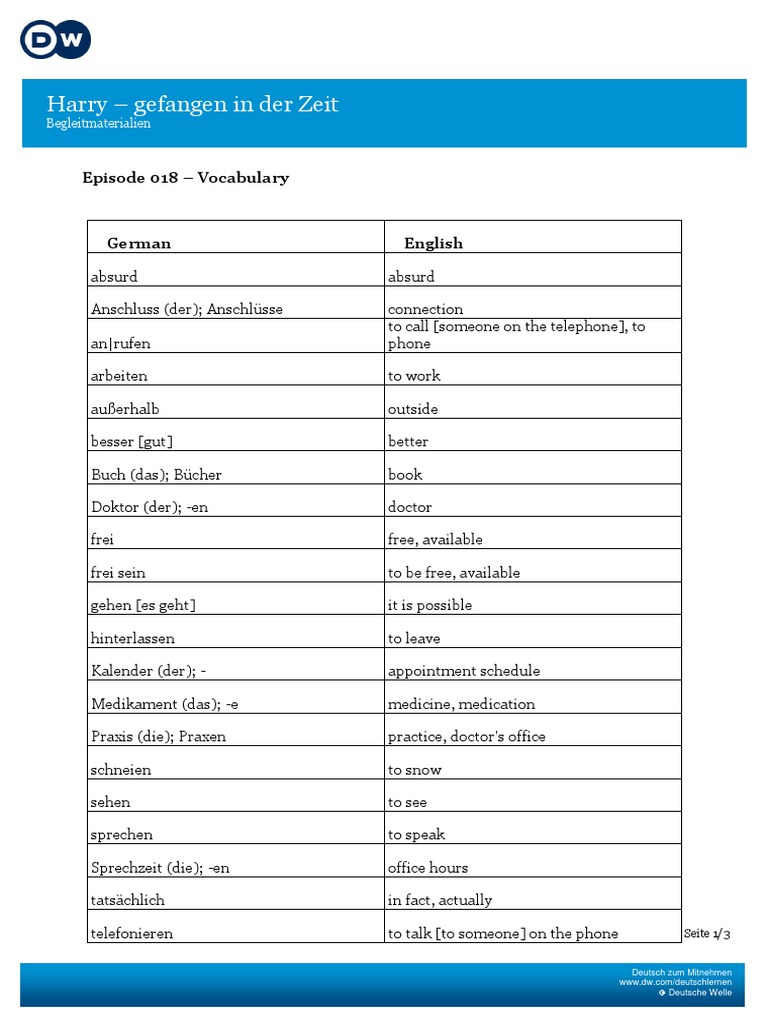 DW

Harry – gefangen in der Zeit
Begleitmaterialien

Episode 018 – Vocabulary

| German | English |
|---|---|
| absurd | absurd |
| Anschluss (der); Anschlüsse | connection |
| an\|rufen | to call [someone on the telephone], to phone |
| arbeiten | to work |
| außerhalb | outside |
| besser [gut] | better |
| Buch (das); Bücher | book |
| Doktor (der); -en | doctor |
| frei | free, available |
| frei sein | to be free, available |
| gehen [es geht] | it is possible |
| hinterlassen | to leave |
| Kalender (der); - | appointment schedule |
| Medikament (das); -e | medicine, medication |
| Praxis (die); Praxen | practice, doctor's office |
| schneien | to snow |
| sehen | to see |
| sprechen | to speak |
| Sprechzeit (die); -en | office hours |
| tatsächlich | in fact, actually |
| telefonieren | to talk [to someone] on the phone |

Seite 1/3

Deutsch zum Mitnehmen
www.dw.com/deutschlernen
© Deutsche Welle